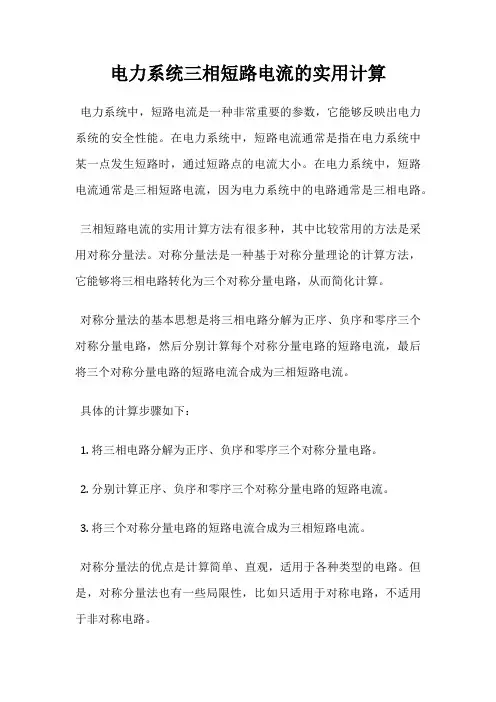 电力系统三相短路电流的实用计算

电力系统中，短路电流是一种非常重要的参数，它能够反映出电力系统的安全性能。在电力系统中，短路电流通常是指在电力系统中某一点发生短路时，通过短路点的电流大小。在电力系统中，短路电流通常是三相短路电流，因为电力系统中的电路通常是三相电路。

三相短路电流的实用计算方法有很多种，其中比较常用的方法是采用对称分量法。对称分量法是一种基于对称分量理论的计算方法，它能够将三相电路转化为三个对称分量电路，从而简化计算。

对称分量法的基本思想是将三相电路分解为正序、负序和零序三个对称分量电路，然后分别计算每个对称分量电路的短路电流，最后将三个对称分量电路的短路电流合成为三相短路电流。

具体的计算步骤如下：

1. 将三相电路分解为正序、负序和零序三个对称分量电路。

2. 分别计算正序、负序和零序三个对称分量电路的短路电流。

3. 将三个对称分量电路的短路电流合成为三相短路电流。

对称分量法的优点是计算简单、直观，适用于各种类型的电路。但是，对称分量法也有一些局限性，比如只适用于对称电路，不适用于非对称电路。